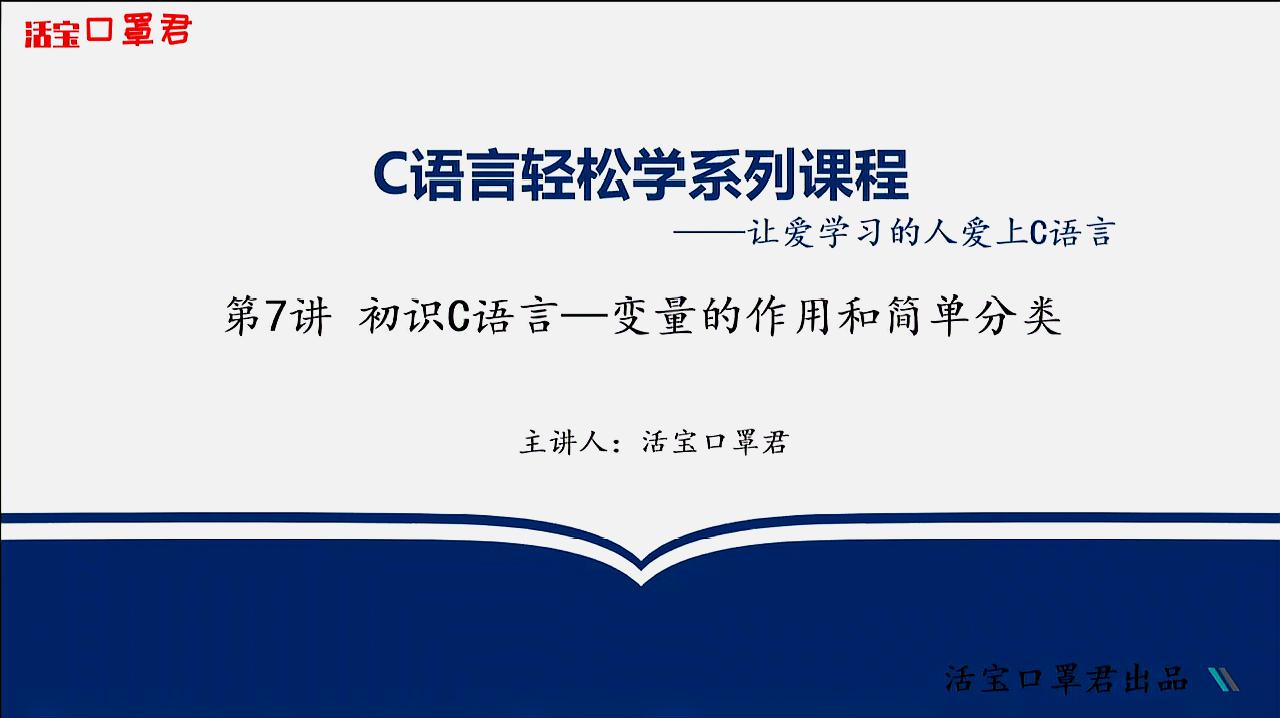 活宝口罩君

C语言轻松学系列课程

——让爱学习的人爱上C语言

第7讲 初识C语言—变量的作用和简单分类

主讲人：活宝口罩君

活宝口罩君出品